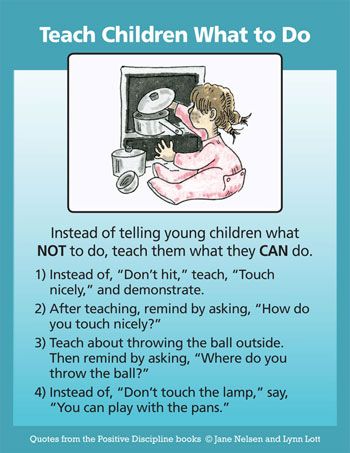 Teach Children What to Do

Instead of telling young children what NOT to do, teach them what they CAN do.

1) Instead of, "Don't hit," teach, "Touch nicely," and demonstrate.

2) After teaching, remind by asking, "How do you touch nicely?"

3) Teach about throwing the ball outside. Then remind by asking, "Where do you throw the ball?"

4) Instead of, "Don't touch the lamp," say, "You can play with the pans."

Quotes from the Positive Discipline books © Jane Nelsen and Lynn Lott